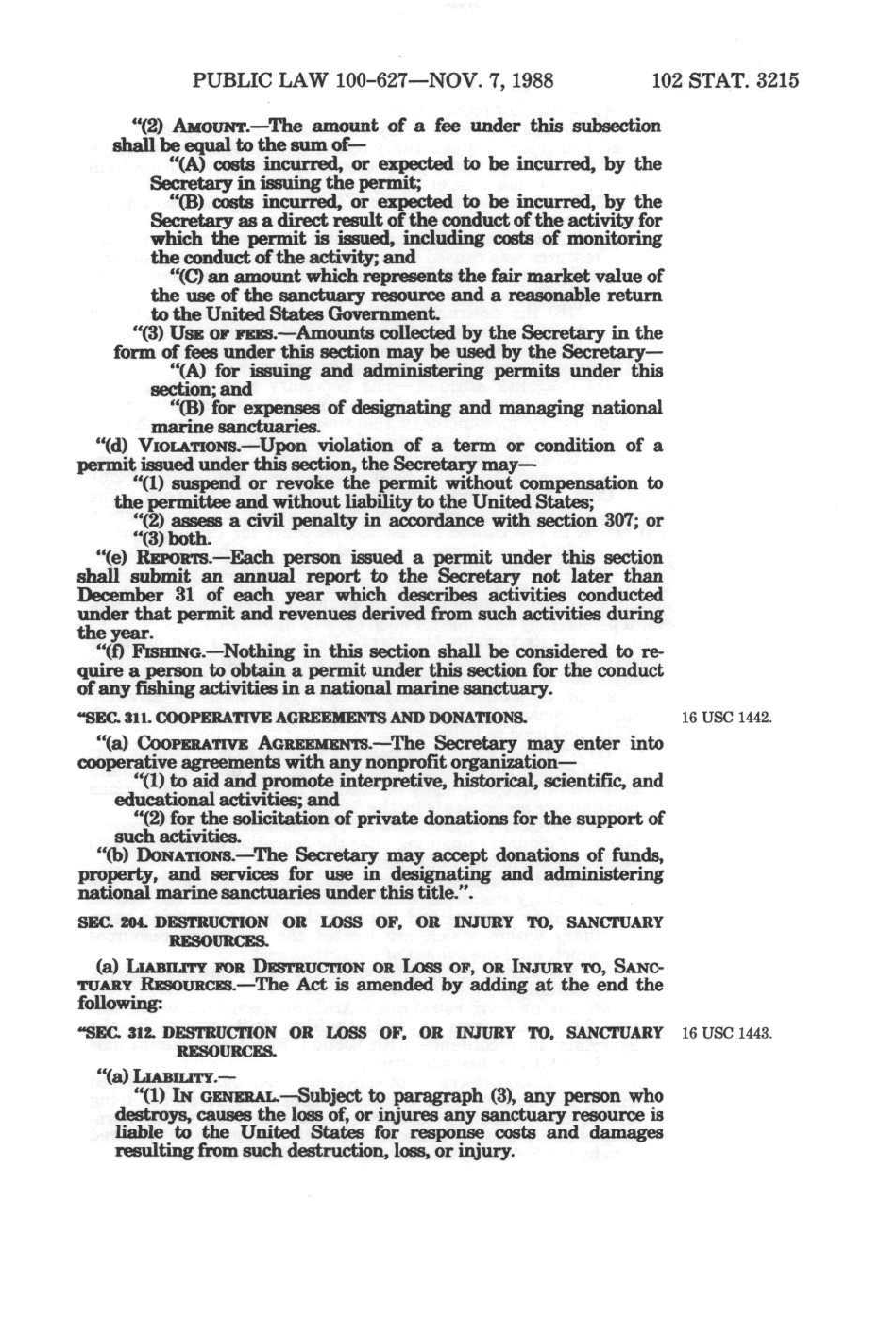 PUBLIC LAW 100-627—NOV. 7, 1988 102 STAT. 3215

"(2) AMOUNT.—The amount of a fee under this subsection shall be equal to the sum of—

"(A) costs incurred, or expected to be incurred, by the Secretary in issuing the permit;

"(B) costs incurred, or expected to be incurred, by the Secretary as a direct result of the conduct of the activity for which the permit is issued, including costs of monitoring the conduct of the activity; and

"(C) an amount which represents the fair market value of the use of the sanctuary resource and a reasonable return to the United States Government.

"(3) USE OF FEES.—Amounts collected by the Secretary in the form of fees under this section may be used by the Secretary—

"(A) for issuing and administering permits under this section; and

"(B) for expenses of designating and managing national marine sanctuaries.

"(d) VIOLATIONS.—Upon violation of a term or condition of a permit issued under this section, the Secretary may—

"(1) suspend or revoke the permit without compensation to the permittee and without liability to the United States;

"(2) assess a civil penalty in accordance with section 307; or

"(3) both.

"(e) REPORTS.—Each person issued a permit under this section shall submit an annual report to the Secretary not later than December 31 of each year which describes activities conducted under that permit and revenues derived from such activities during the year.

"(f) FISHING.—Nothing in this section shall be considered to require a person to obtain a permit under this section for the conduct of any fishing activities in a national marine sanctuary.

"SEC. 311. COOPERATIVE AGREEMENTS AND DONATIONS.

16 USC 1442.

"(a) COOPERATIVE AGREEMENTS.—The Secretary may enter into cooperative agreements with any nonprofit organization—

"(1) to aid and promote interpretive, historical, scientific, and educational activities; and

"(2) for the solicitation of private donations for the support of such activities.

"(b) DONATIONS.—The Secretary may accept donations of funds, property, and services for use in designating and administering national marine sanctuaries under this title.".

SEC. 204. DESTRUCTION OR LOSS OF, OR INJURY TO, SANCTUARY RESOURCES.

(a) LIABILITY FOR DESTRUCTION OR LOSS OF, OR INJURY TO, SANCTUARY RESOURCES.—The Act is amended by adding at the end the following:

"SEC. 312. DESTRUCTION OR LOSS OF, OR INJURY TO, SANCTUARY RESOURCES.

16 USC 1443.

"(a) LIABILITY.—

"(1) IN GENERAL.—Subject to paragraph (3), any person who destroys, causes the loss of, or injures any sanctuary resource is liable to the United States for response costs and damages resulting from such destruction, loss, or injury.